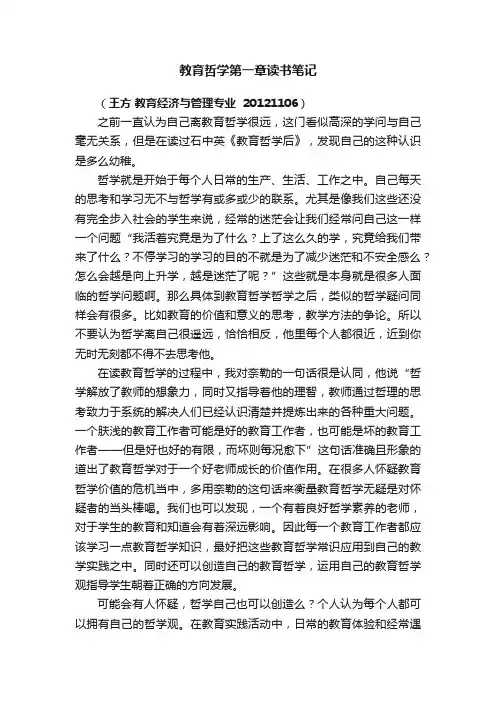 教育哲学第一章读书笔记

（王方 教育经济与管理专业 20121106）

之前一直认为自己离教育哲学很远，这门看似高深的学问与自己毫无关系，但是在读过石中英《教育哲学后》，发现自己的这种认识是多么幼稚。

哲学就是开始于每个人日常的生产、生活、工作之中。自己每天的思考和学习无不与哲学有或多或少的联系。尤其是像我们这些还没有完全步入社会的学生来说，经常的迷茫会让我们经常问自己这一样一个问题“我活着究竟是为了什么？上了这么久的学，究竟给我们带来了什么？不停学习的学习的目的不就是为了减少迷茫和不安全感么？怎么会越是向上升学，越是迷茫了呢？”这些就是本身就是很多人面临的哲学问题啊。那么具体到教育哲学哲学之后，类似的哲学疑问同样会有很多。比如教育的价值和意义的思考，教学方法的争论。所以不要认为哲学离自己很遥远，恰恰相反，他里每个人都很近，近到你无时无刻都不得不去思考他。

在读教育哲学的过程中，我对奈勒的一句话很是认同，他说“哲学解放了教师的想象力，同时又指导着他的理智，教师通过哲理的思考致力于系统的解决人们已经认识清楚并提炼出来的各种重大问题。一个肤浅的教育工作者可能是好的教育工作者，也可能是坏的教育工作者——但是好也好的有限，而坏则每况愈下”这句话准确且形象的道出了教育哲学对于一个好老师成长的价值作用。在很多人怀疑教育哲学价值的危机当中，多用奈勒的这句话来衡量教育哲学无疑是对怀疑者的当头棒喝。我们也可以发现，一个有着良好哲学素养的老师，对于学生的教育和知道会有着深远影响。因此每一个教育工作者都应该学习一点教育哲学知识，最好把这些教育哲学常识应用到自己的教学实践之中。同时还可以创造自己的教育哲学，运用自己的教育哲学观指导学生朝着正确的方向发展。

可能会有人怀疑，哲学自己也可以创造么？个人认为每个人都可以拥有自己的哲学观。在教育实践活动中，日常的教育体验和经常遇